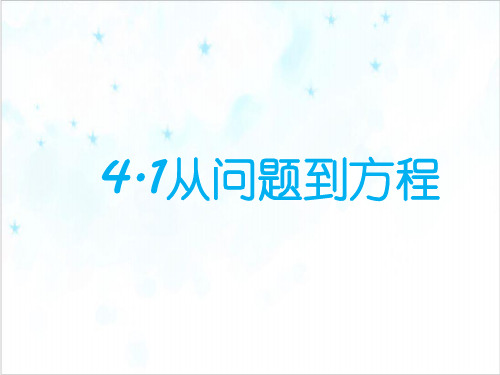 4·1从问题到方程